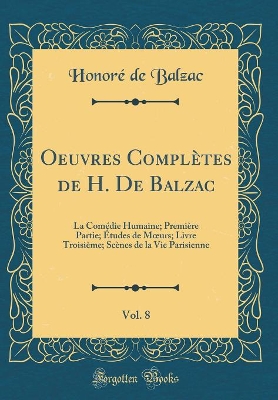 Honoré de Balzac

Oeuvres Complètes de H. De Balzac

La Comédie Humaine; Première Partie; Études de Mœurs; Livre Troisième; Scènes de la Vie Parisienne

Vol. 8

Forgotten Books